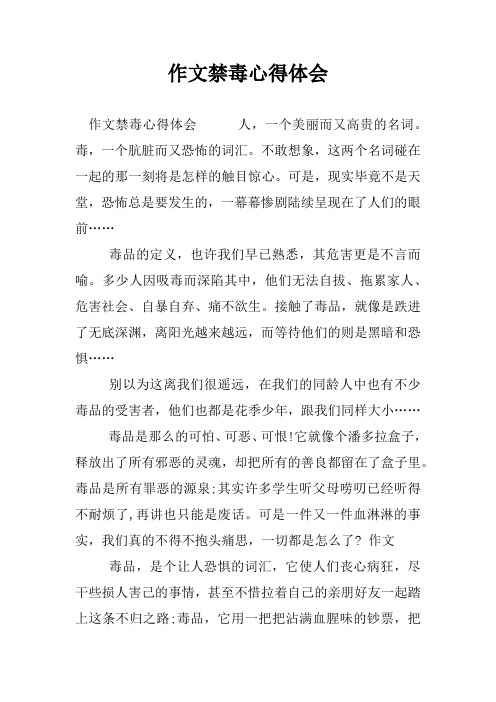 作文禁毒心得体会

作文禁毒心得体会　　　人，一个美丽而又高贵的名词。毒，一个肮脏而又恐怖的词汇。不敢想象，这两个名词碰在一起的那一刻将是怎样的触目惊心。可是，现实毕竟不是天堂，恐怖总是要发生的，一幕幕惨剧陆续呈现在了人们的眼前……

毒品的定义，也许我们早已熟悉，其危害更是不言而喻。多少人因吸毒而深陷其中，他们无法自拔、拖累家人、危害社会、自暴自弃、痛不欲生。接触了毒品，就像是跌进了无底深渊，离阳光越来越远，而等待他们的则是黑暗和恐惧……

别以为这离我们很遥远，在我们的同龄人中也有不少毒品的受害者，他们也都是花季少年，跟我们同样大小……

毒品是那么的可怕、可恶、可恨!它就像个潘多拉盒子，释放出了所有邪恶的灵魂，却把所有的善良都留在了盒子里。毒品是所有罪恶的源泉;其实许多学生听父母唠叨已经听得不耐烦了，再讲也只能是废话。可是一件又一件血淋淋的事实，我们真的不得不抱头痛思，一切都是怎么了? 作文

毒品，是个让人恐惧的词汇，它使人们丧心病狂，尽干些损人害己的事情，甚至不惜拉着自己的亲朋好友一起踏上这条不归之路;毒品，它用一把把沾满血腥味的钞票，把